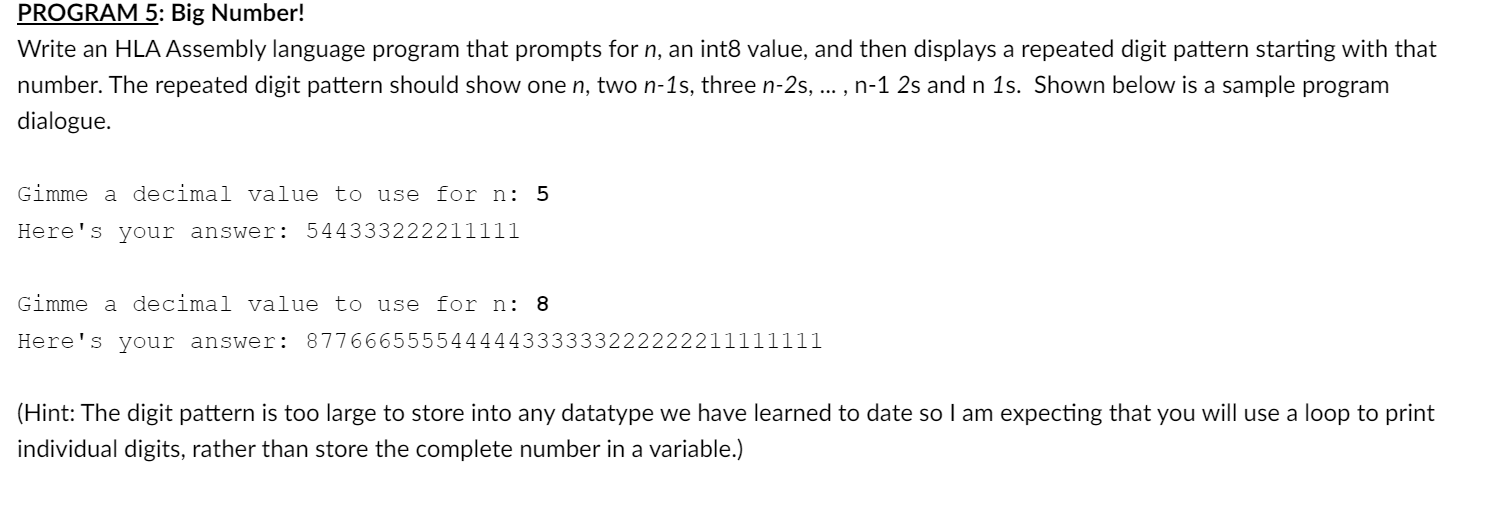 PROGRAM 5: Big Number!

Write an HLA Assembly language program that prompts for n, an int8 value, and then displays a repeated digit pattern starting with that number. The repeated digit pattern should show one n, two n-1s, three n-2s, ... , n-1 2s and n 1s.  Shown below is a sample program dialogue.

Gimme a decimal value to use for n: 5
Here's your answer: 544333222211111

Gimme a decimal value to use for n: 8
Here's your answer: 877666555544444333333222222211111111

(Hint: The digit pattern is too large to store into any datatype we have learned to date so I am expecting that you will use a loop to print individual digits, rather than store the complete number in a variable.)